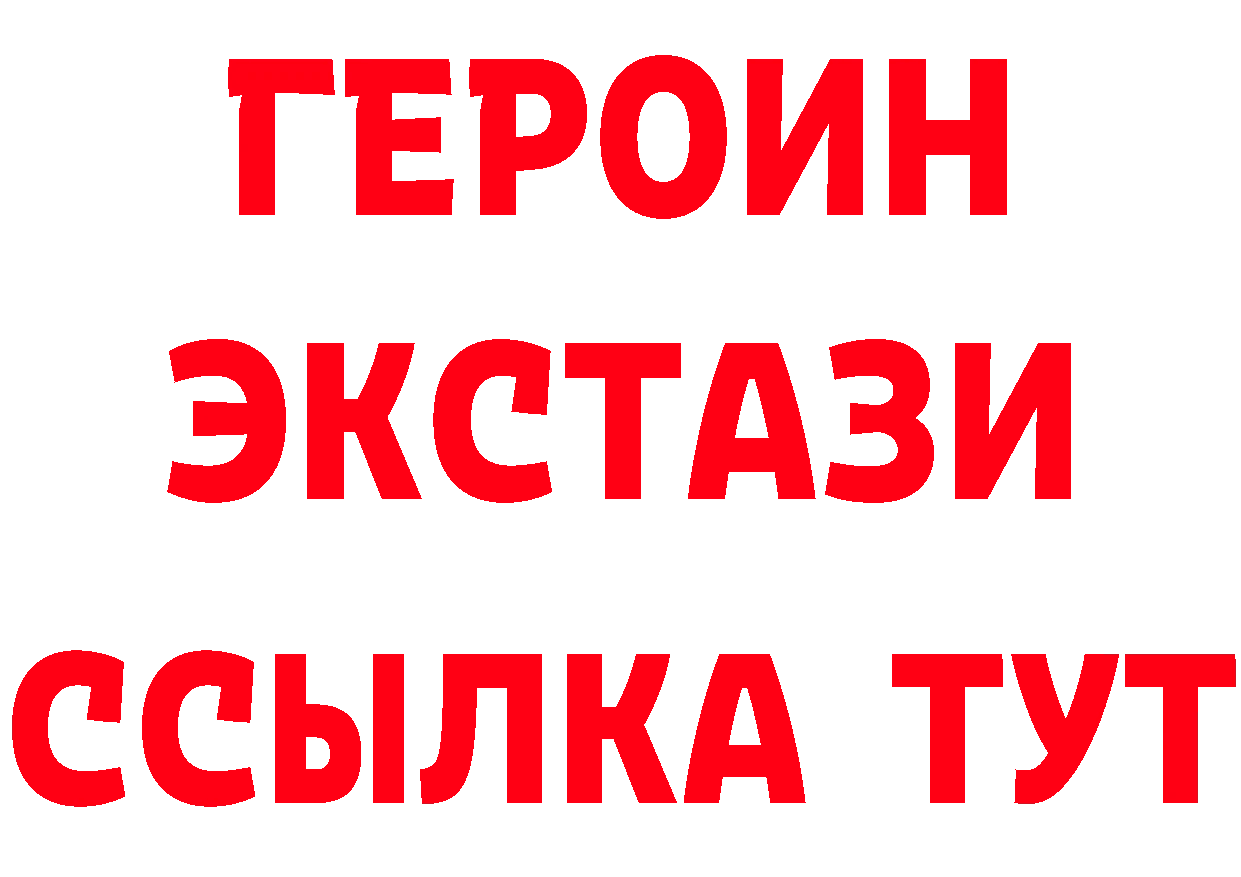 ГЕРОИН ЭКСТАЗИ ССЫЛКА ТУТ